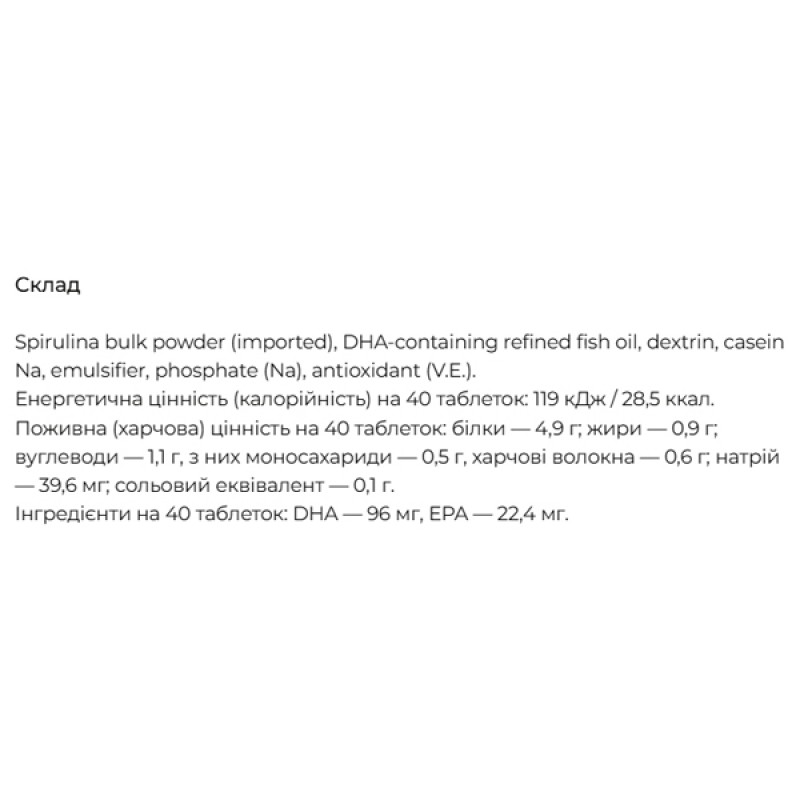 Склад

Spirulina bulk powder (imported), DHA-containing refined fish oil, dextrin, casein Na, emulsifier, phosphate (Na), antioxidant (V.E.).
Енергетична цінність (калорійність) на 40 таблеток: 119 кДж / 28,5 ккал.
Поживна (харчова) цінність на 40 таблеток: білки — 4,9 г; жири — 0,9 г; вуглеводи — 1,1 г, з них моносахариди — 0,5 г, харчові волокна — 0,6 г; натрій — 39,6 мг; сольовий еквівалент — 0,1 г.
Інгредієнти на 40 таблеток: DHA — 96 мг, EPA — 22,4 мг.